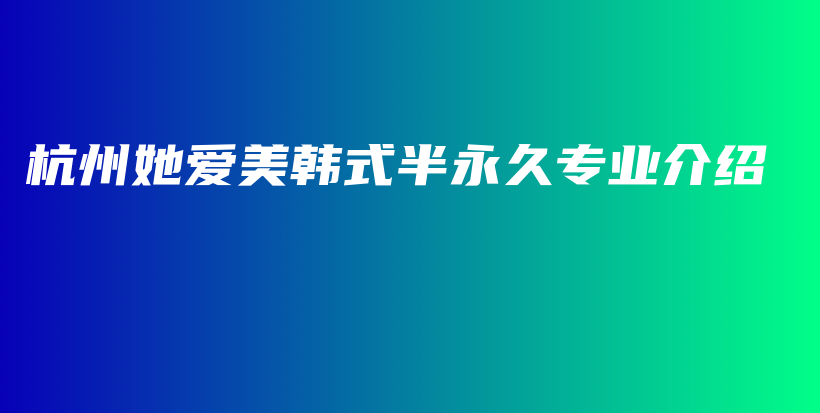 杭州她爱美韩式半永久专业介绍